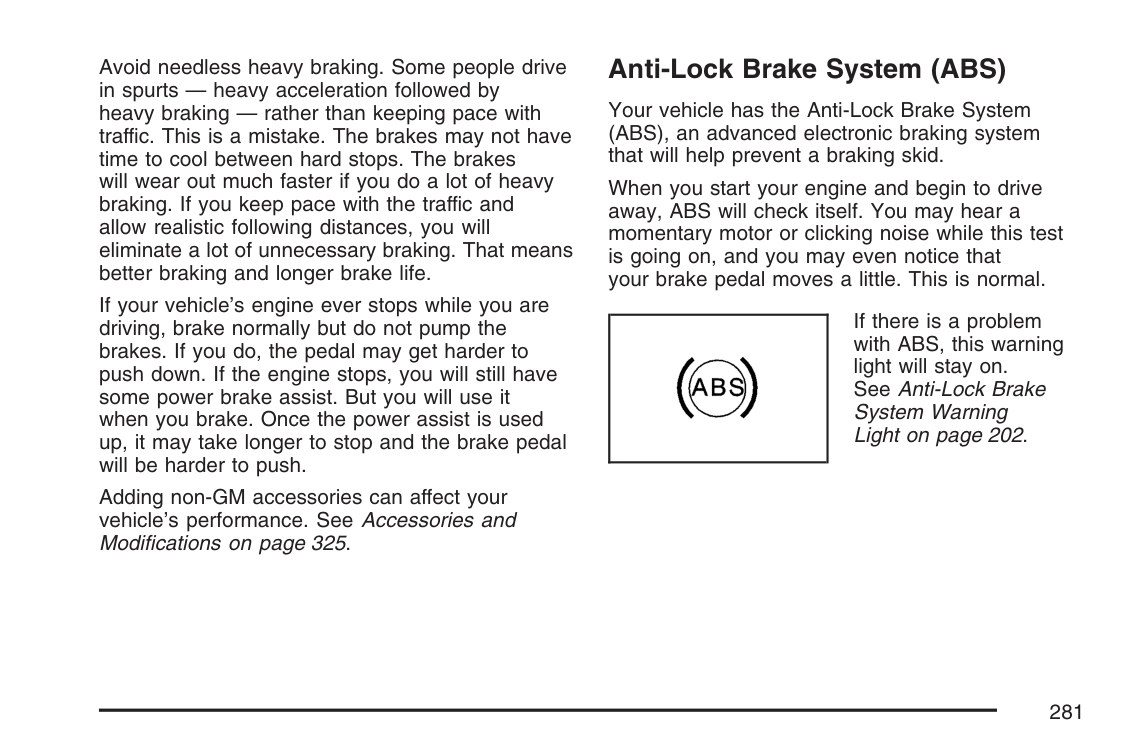 Avoid needless heavy braking. Some people drive in spurts — heavy acceleration followed by heavy braking — rather than keeping pace with traffic. This is a mistake. The brakes may not have time to cool between hard stops. The brakes will wear out much faster if you do a lot of heavy braking. If you keep pace with the traffic and allow realistic following distances, you will eliminate a lot of unnecessary braking. That means better braking and longer brake life.

If your vehicle's engine ever stops while you are driving, brake normally but do not pump the brakes. If you do, the pedal may get harder to push down. If the engine stops, you will still have some power brake assist. But you will use it when you brake. Once the power assist is used up, it may take longer to stop and the brake pedal will be harder to push.

Adding non-GM accessories can affect your vehicle's performance. See Accessories and Modifications on page 325.

Anti-Lock Brake System (ABS)

Your vehicle has the Anti-Lock Brake System (ABS), an advanced electronic braking system that will help prevent a braking skid.

When you start your engine and begin to drive away, ABS will check itself. You may hear a momentary motor or clicking noise while this test is going on, and you may even notice that your brake pedal moves a little. This is normal.

ABS

If there is a problem with ABS, this warning light will stay on. See Anti-Lock Brake System Warning Light on page 202.

281